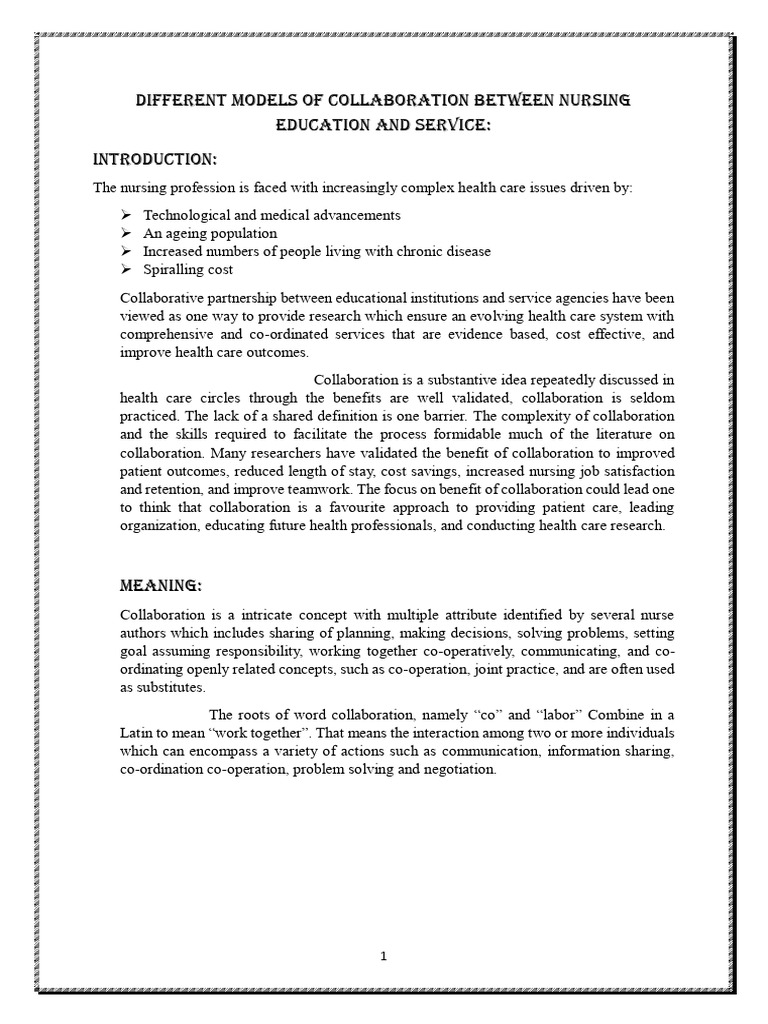 DIFFERENT MODELS OF COLLABORATION BETWEEN NURSING EDUCATION AND SERVICE:

INTRODUCTION:

The nursing profession is faced with increasingly complex health care issues driven by:

➢ Technological and medical advancements
➢ An ageing population
➢ Increased numbers of people living with chronic disease
➢ Spiralling cost

Collaborative partnership between educational institutions and service agencies have been viewed as one way to provide research which ensure an evolving health care system with comprehensive and co-ordinated services that are evidence based, cost effective, and improve health care outcomes.

Collaboration is a substantive idea repeatedly discussed in health care circles through the benefits are well validated, collaboration is seldom practiced. The lack of a shared definition is one barrier. The complexity of collaboration and the skills required to facilitate the process formidable much of the literature on collaboration. Many researchers have validated the benefit of collaboration to improved patient outcomes, reduced length of stay, cost savings, increased nursing job satisfaction and retention, and improve teamwork. The focus on benefit of collaboration could lead one to think that collaboration is a favourite approach to providing patient care, leading organization, educating future health professionals, and conducting health care research.

MEANING:

Collaboration is a intricate concept with multiple attribute identified by several nurse authors which includes sharing of planning, making decisions, solving problems, setting goal assuming responsibility, working together co-operatively, communicating, and co-ordinating openly related concepts, such as co-operation, joint practice, and are often used as substitutes.

The roots of word collaboration, namely “co” and “labor” Combine in a Latin to mean “work together”. That means the interaction among two or more individuals which can encompass a variety of actions such as communication, information sharing, co-ordination co-operation, problem solving and negotiation.

1